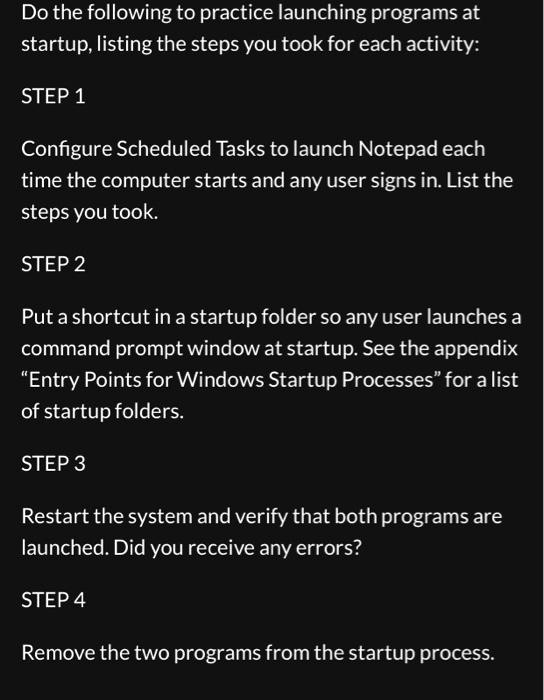 Do the following to practice launching programs at startup, listing the steps you took for each activity:

STEP 1

Configure Scheduled Tasks to launch Notepad each time the computer starts and any user signs in. List the steps you took.

STEP 2

Put a shortcut in a startup folder so any user launches a command prompt window at startup. See the appendix “Entry Points for Windows Startup Processes” for a list of startup folders.

STEP 3

Restart the system and verify that both programs are launched. Did you receive any errors?

STEP 4

Remove the two programs from the startup process.